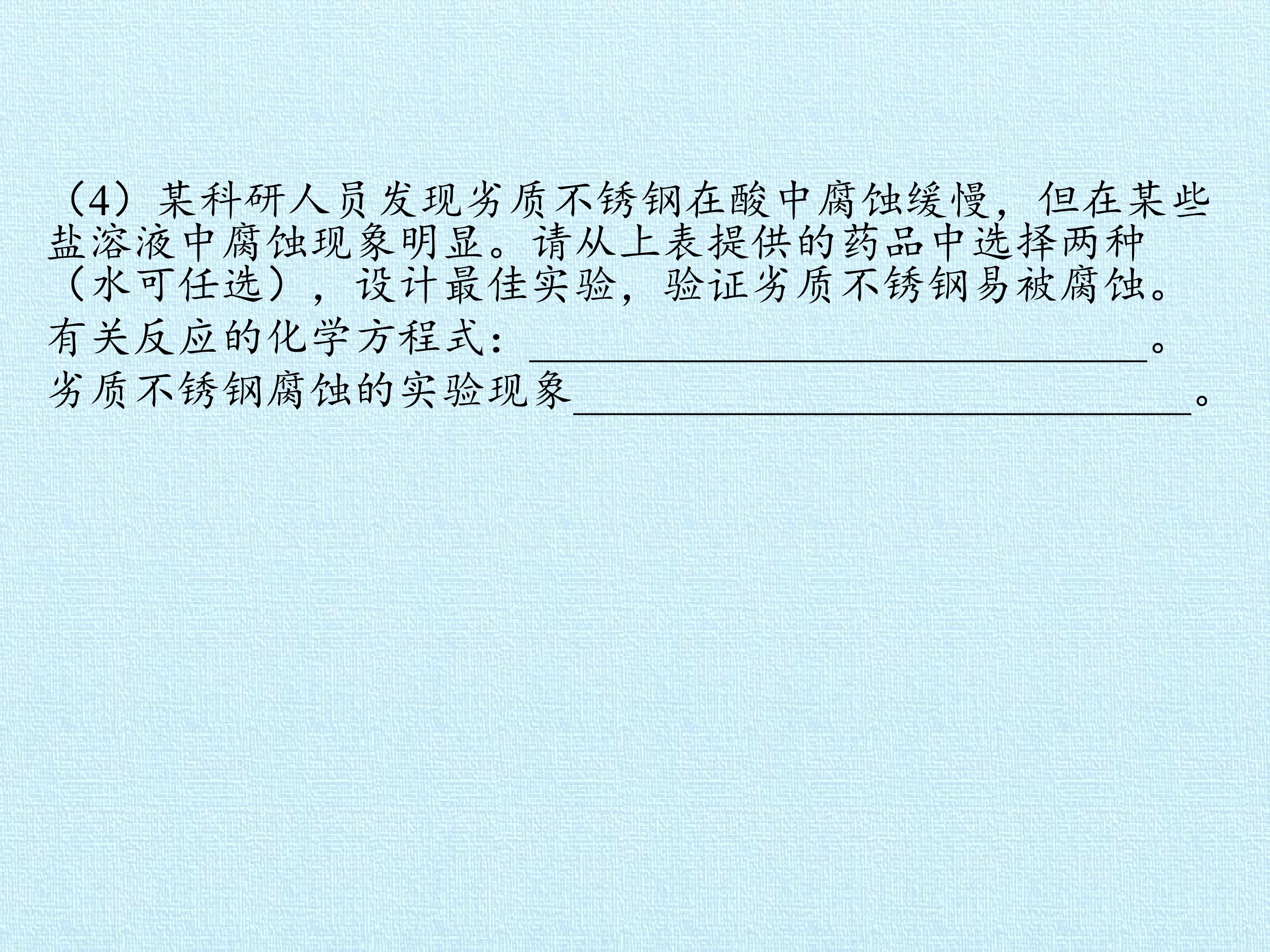 （4）某科研人员发现劣质不锈钢在酸中腐蚀缓慢，但在某些盐溶液中腐蚀现象明显。请从上表提供的药品中选择两种（水可任选），设计最佳实验，验证劣质不锈钢易被腐蚀。

有关反应的化学方程式：____。

劣质不锈钢腐蚀的实验现象____。